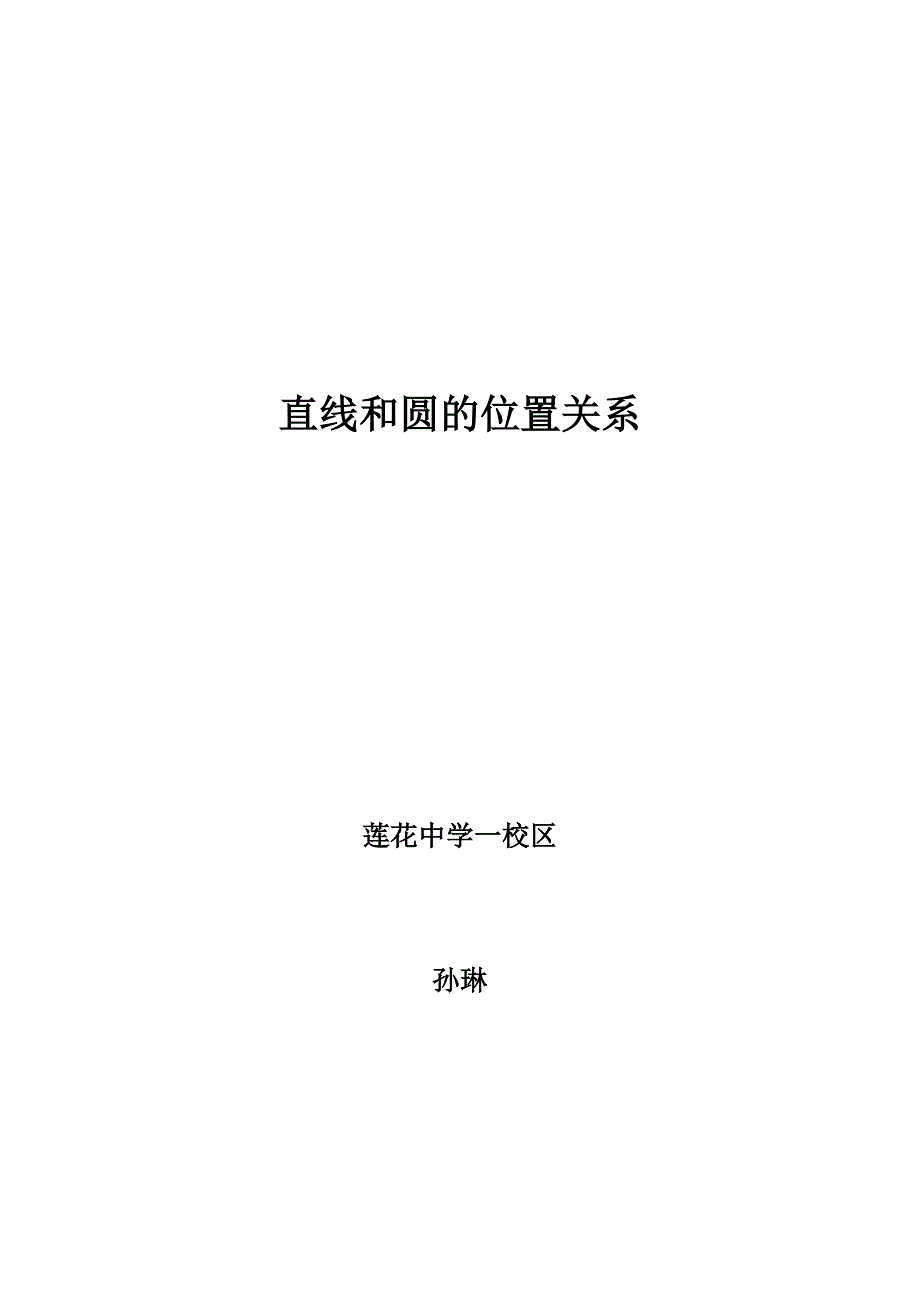 直线和圆的位置关系

莲花中学一校区

孙琳